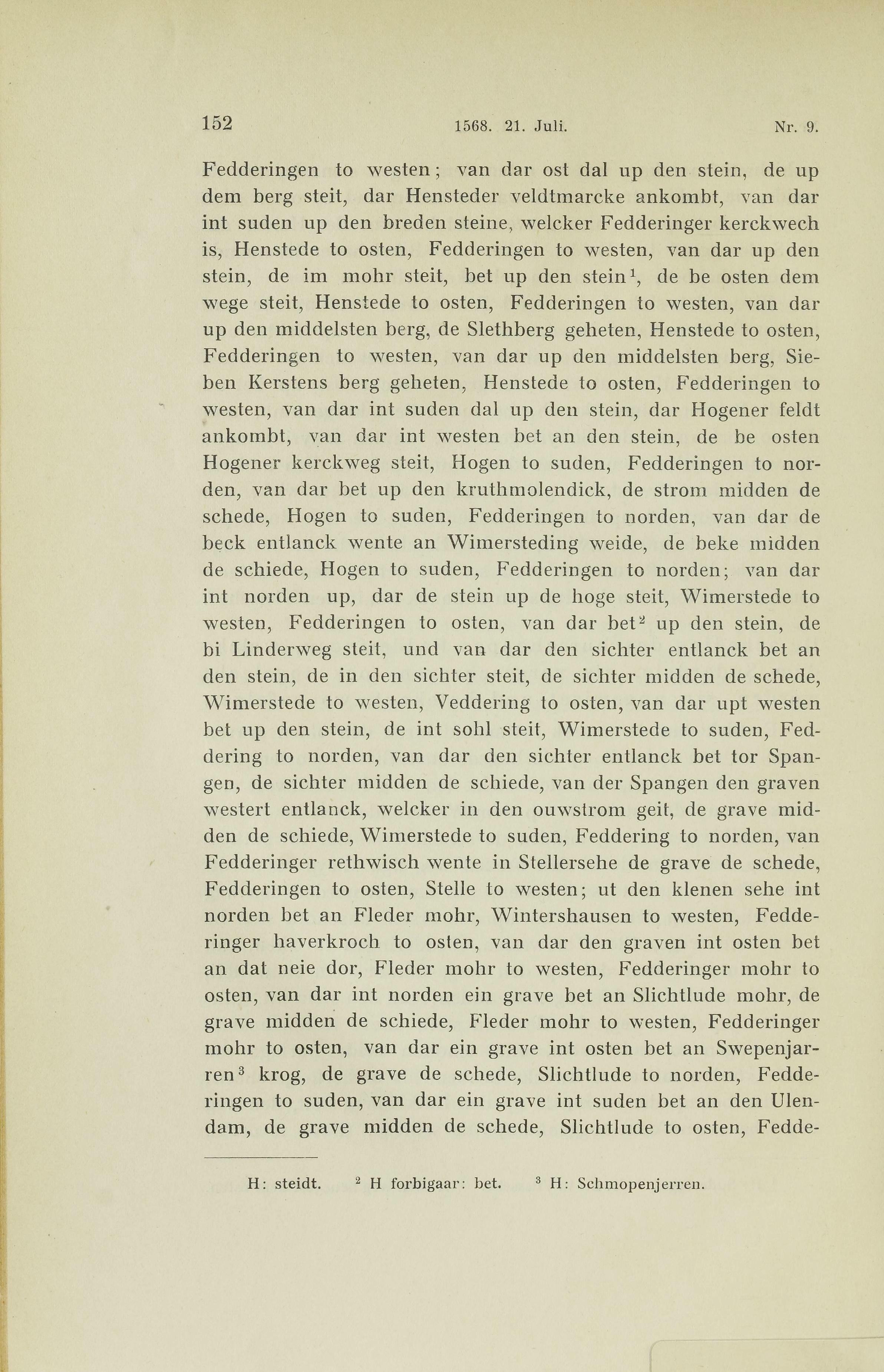 152 1568. 21. Juli. Nr. 9.

Fedderingen to westen; van dar ost dal up den stein, de up dem berg steit, dar Hensteder veldtmarcke ankombt, van dar int suden up den breden steine, welcker Fedderinger kerckwech is, Henstede to osten, Fedderingen to westen, van dar up den stein, de im mohr steit, bet up den stein$^1$, de be osten dem wege steit, Henstede to osten, Fedderingen to westen, van dar up den middelsten berg, de Slethberg geheten, Henstede to osten, Fedderingen to westen, van dar up den middelsten berg, Sieben Kerstens berg geheten, Henstede to osten, Fedderingen to westen, van dar int suden dal up den stein, dar Hogener feldt ankombt, van dar int westen bet an den stein, de be osten Hogener kerckweg steit, Hogen to suden, Fedderingen to norden, van dar bet up den kruthmolendick, de strom midden de schede, Hogen to suden, Fedderingen to norden, van dar de beck entlanck wente an Wimersteding weide, de beke midden de schiede, Hogen to suden, Fedderingen to norden; van dar int norden up, dar de stein up de hoge steit, Wimerstede to westen, Fedderingen to osten, van dar bet$^2$ up den stein, de bi Linderweg steit, und van dar den sichter entlanck bet an den stein, de in den sichter steit, de sichter midden de schede, Wimerstede to westen, Veddering to osten, van dar upt westen bet up den stein, de int sohl steit, Wimerstede to suden, Feddering to norden, van dar den sichter entlanck bet tor Spangen, de sichter midden de schiede, van der Spangen den graven westert entlanck, welcker in den ouwstrom geit, de grave midden de schiede, Wimerstede to suden, Feddering to norden, van Fedderinger rethwisch wente in Stellersehe de grave de schede, Fedderingen to osten, Stelle to westen; ut den klenen sehe int norden bet an Fleder mohr, Wintershausen to westen, Fedderinger haverkroch to osten, van dar den graven int osten bet an dat neie dor, Fleder mohr to westen, Fedderinger mohr to osten, van dar int norden ein grave bet an Slichtlude mohr, de grave midden de schiede, Fleder mohr to westen, Fedderinger mohr to osten, van dar ein grave int osten bet an Swepenjarren$^3$ krog, de grave de schede, Slichtlude to norden, Fedderingen to suden, van dar ein grave int suden bet an den Ulendam, de grave midden de schede, Slichtlude to osten, Fedde-

H: steidt. $^2$ H forbigaar: bet. $^3$ H: Schmopenjerren.